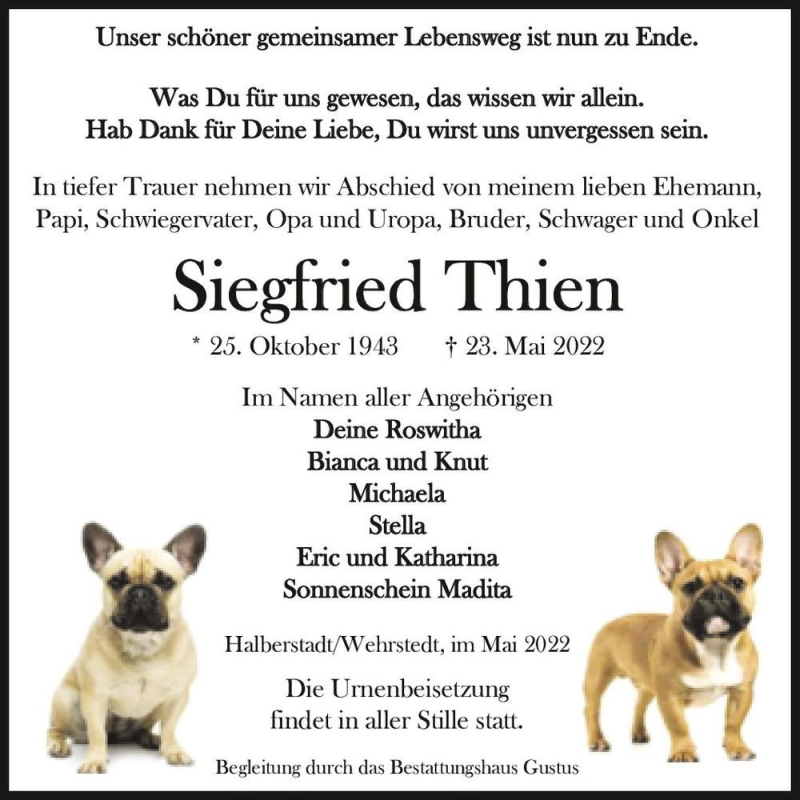 Unser schöner gemeinsamer Lebensweg ist nun zu Ende.

Was Du für uns gewesen, das wissen wir allein.
Hab Dank für Deine Liebe, Du wirst uns unvergessen sein.

In tiefer Trauer nehmen wir Abschied von meinem lieben Ehemann, Papi, Schwiegervater, Opa und Uropa, Bruder, Schwager und Onkel

Siegfried Thien

* 25. Oktober 1943 † 23. Mai 2022

Im Namen aller Angehörigen
Deine Roswitha
Bianca und Knut
Michaela
Stella
Eric und Katharina
Sonnenschein Madita

Halberstadt/Wehrstedt, im Mai 2022

Die Urnenbeisetzung
findet in aller Stille statt.

Begleitung durch das Bestattungshaus Gustus